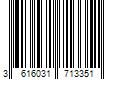 3 616031 713351